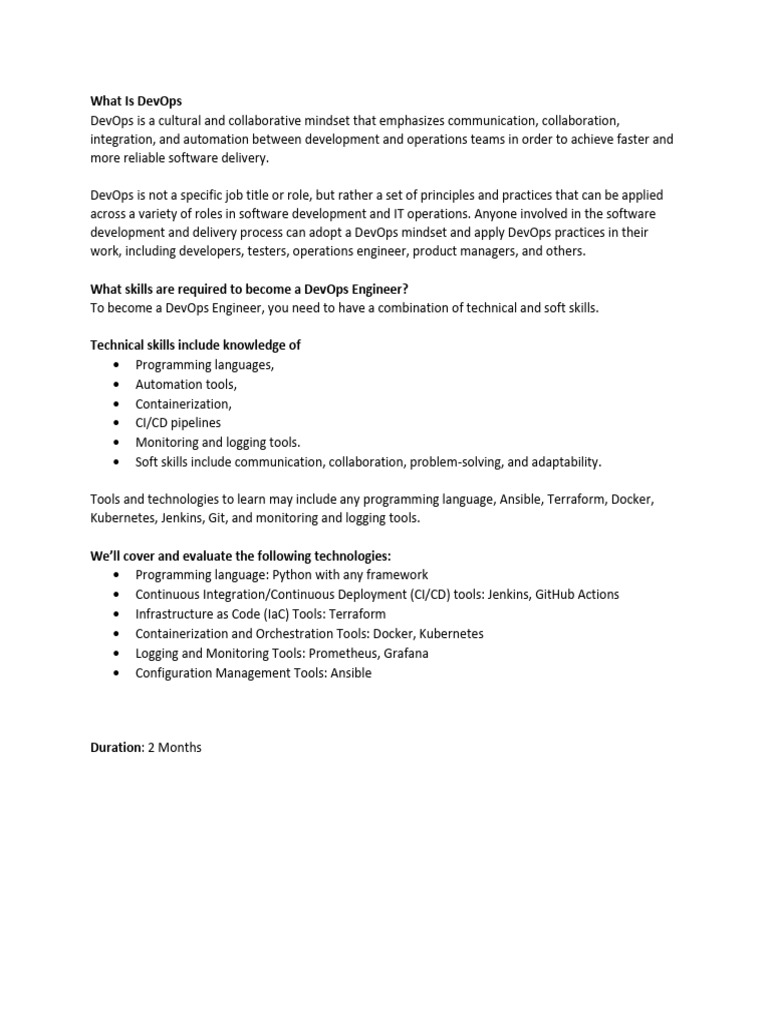 What Is DevOps
DevOps is a cultural and collaborative mindset that emphasizes communication, collaboration, integration, and automation between development and operations teams in order to achieve faster and more reliable software delivery.

DevOps is not a specific job title or role, but rather a set of principles and practices that can be applied across a variety of roles in software development and IT operations. Anyone involved in the software development and delivery process can adopt a DevOps mindset and apply DevOps practices in their work, including developers, testers, operations engineer, product managers, and others.

What skills are required to become a DevOps Engineer?
To become a DevOps Engineer, you need to have a combination of technical and soft skills.

Technical skills include knowledge of
• Programming languages,
• Automation tools,
• Containerization,
• CI/CD pipelines
• Monitoring and logging tools.
• Soft skills include communication, collaboration, problem-solving, and adaptability.

Tools and technologies to learn may include any programming language, Ansible, Terraform, Docker, Kubernetes, Jenkins, Git, and monitoring and logging tools.

We'll cover and evaluate the following technologies:
• Programming language: Python with any framework
• Continuous Integration/Continuous Deployment (CI/CD) tools: Jenkins, GitHub Actions
• Infrastructure as Code (IaC) Tools: Terraform
• Containerization and Orchestration Tools: Docker, Kubernetes
• Logging and Monitoring Tools: Prometheus, Grafana
• Configuration Management Tools: Ansible

Duration: 2 Months